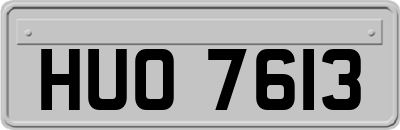 HUO 7613